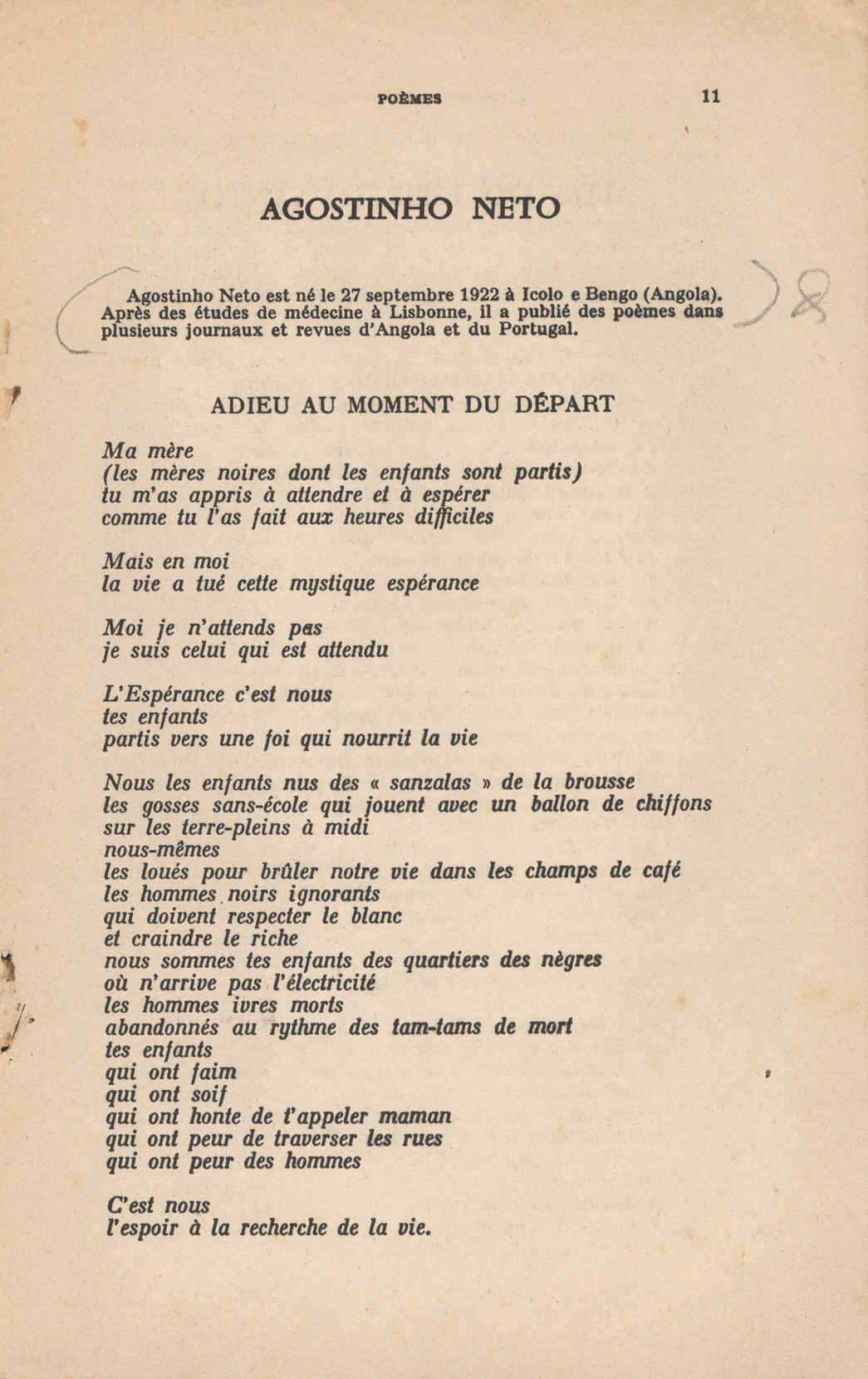 POÈMES 11

AGOSTINHO NETO

Agostinho Neto est né le 27 septembre 1922 à Icolo e Bengo (Angola). Après des études de médecine à Lisbonne, il a publié des poèmes dans plusieurs journaux et revues d'Angola et du Portugal.

ADIEU AU MOMENT DU DÉPART

Ma mère
(les mères noires dont les enfants sont partis)
tu m'as appris à attendre et à espérer
comme tu l'as fait aux heures difficiles

Mais en moi
la vie a tué cette mystique espérance

Moi je n'attends pas
je suis celui qui est attendu

L'Espérance c'est nous
tes enfants
partis vers une foi qui nourrit la vie

Nous les enfants nus des « sanzalas » de la brousse
les gosses sans-école qui jouent avec un ballon de chiffons
sur les terre-pleins à midi
nous-mêmes
les loués pour brûler notre vie dans les champs de café
les hommes noirs ignorants
qui doivent respecter le blanc
et craindre le riche
nous sommes tes enfants des quartiers des nègres
où n'arrive pas l'électricité
les hommes ivres morts
abandonnés au rythme des tam-tams de mort
tes enfants
qui ont faim
qui ont soif
qui ont honte de t'appeler maman
qui ont peur de traverser les rues
qui ont peur des hommes

C'est nous
l'espoir à la recherche de la vie.